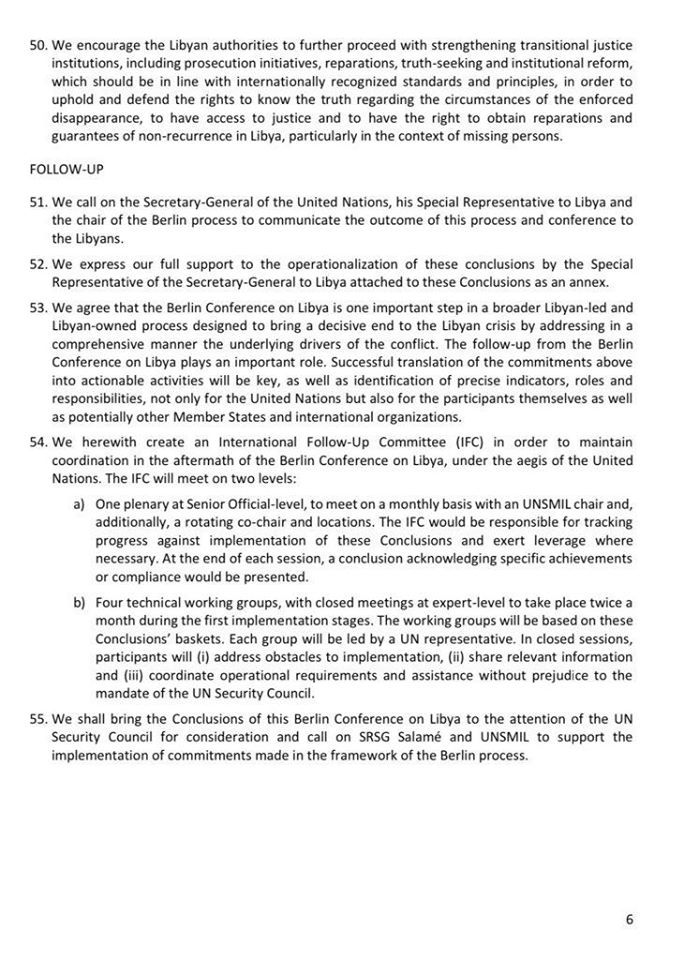 50. We encourage the Libyan authorities to further proceed with strengthening transitional justice institutions, including prosecution initiatives, reparations, truth-seeking and institutional reform, which should be in line with internationally recognized standards and principles, in order to uphold and defend the rights to know the truth regarding the circumstances of the enforced disappearance, to have access to justice and to have the right to obtain reparations and guarantees of non-recurrence in Libya, particularly in the context of missing persons.

FOLLOW-UP

51. We call on the Secretary-General of the United Nations, his Special Representative to Libya and the chair of the Berlin process to communicate the outcome of this process and conference to the Libyans.

52. We express our full support to the operationalization of these conclusions by the Special Representative of the Secretary-General to Libya attached to these Conclusions as an annex.

53. We agree that the Berlin Conference on Libya is one important step in a broader Libyan-led and Libyan-owned process designed to bring a decisive end to the Libyan crisis by addressing in a comprehensive manner the underlying drivers of the conflict. The follow-up from the Berlin Conference on Libya plays an important role. Successful translation of the commitments above into actionable activities will be key, as well as identification of precise indicators, roles and responsibilities, not only for the United Nations but also for the participants themselves as well as potentially other Member States and international organizations.

54. We herewith create an International Follow-Up Committee (IFC) in order to maintain coordination in the aftermath of the Berlin Conference on Libya, under the aegis of the United Nations. The IFC will meet on two levels:

a) One plenary at Senior Official-level, to meet on a monthly basis with an UNSMIL chair and, additionally, a rotating co-chair and locations. The IFC would be responsible for tracking progress against implementation of these Conclusions and exert leverage where necessary. At the end of each session, a conclusion acknowledging specific achievements or compliance would be presented.

b) Four technical working groups, with closed meetings at expert-level to take place twice a month during the first implementation stages. The working groups will be based on these Conclusions' baskets. Each group will be led by a UN representative. In closed sessions, participants will (i) address obstacles to implementation, (ii) share relevant information and (iii) coordinate operational requirements and assistance without prejudice to the mandate of the UN Security Council.

55. We shall bring the Conclusions of this Berlin Conference on Libya to the attention of the UN Security Council for consideration and call on SRSG Salamé and UNSMIL to support the implementation of commitments made in the framework of the Berlin process.

6